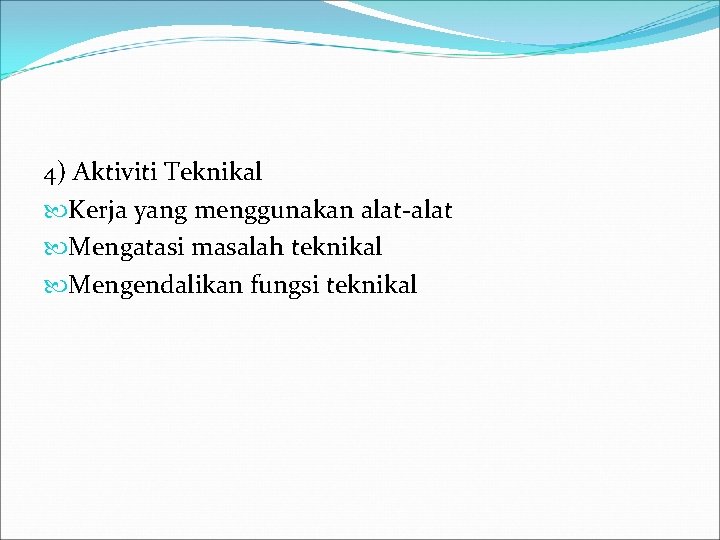 4) Aktiviti Teknikal

• Kerja yang menggunakan alat-alat
• Mengatasi masalah teknikal
• Mengendalikan fungsi teknikal